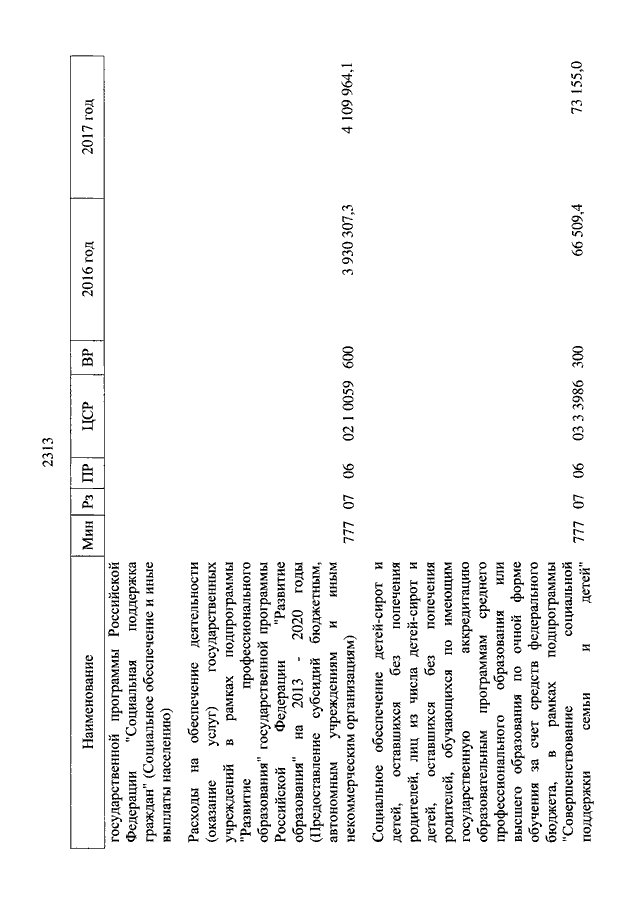 2313

| Наименование | Мин | Рз | ПР | ЦСР | ВР | 2016 год | 2017 год |
|---|---|---|---|---|---|---|---|
| государственной программы Российской Федерации "Социальная поддержка граждан" (Социальное обеспечение и иные выплаты населению) | | | | | | | |
| Расходы на обеспечение деятельности (оказание услуг) государственных учреждений в рамках подпрограммы "Развитие профессионального образования" государственной программы Российской Федерации "Развитие образования" на 2013 - 2020 годы (Предоставление субсидий бюджетным, автономным учреждениям и иным некоммерческим организациям) | 777 | 07 | 06 | 02 1 0059 | 600 | 3 930 307,3 | 4 109 964,1 |
| Социальное обеспечение детей-сирот и детей, оставшихся без попечения родителей, лиц из числа детей-сирот и детей, оставшихся без попечения родителей, обучающихся по имеющим государственную аккредитацию образовательным программам среднего профессионального образования или высшего образования по очной форме обучения за счет средств федерального бюджета, в рамках подпрограммы "Совершенствование социальной поддержки семьи и детей" | 777 | 07 | 06 | 03 3 3986 | 300 | 66 509,4 | 73 155,0 |